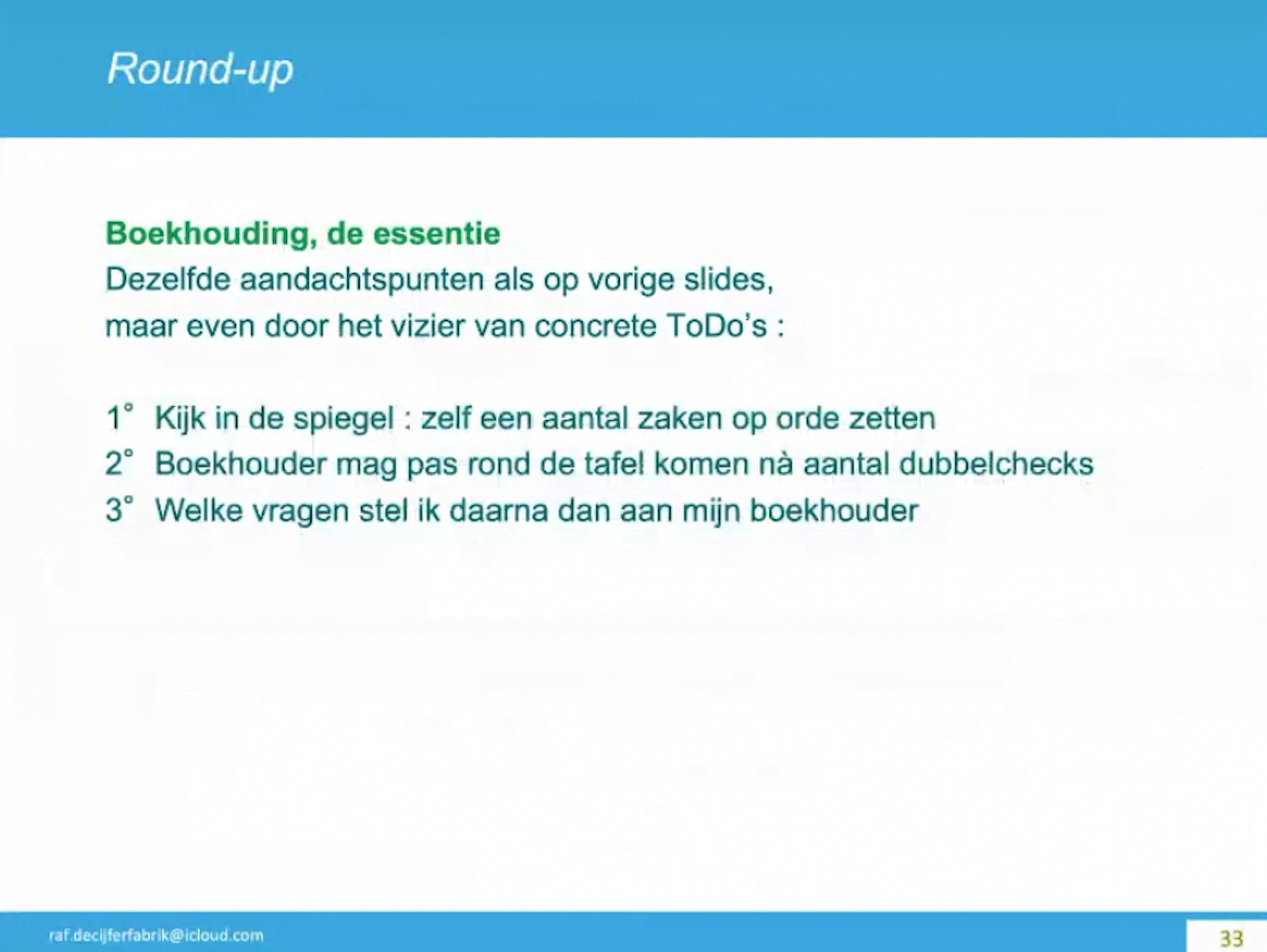 Round-up

Boekhouding, de essentie
Dezelfde aandachtspunten als op vorige slides,
maar even door het vizier van concrete ToDo's :

1° Kijk in de spiegel : zelf een aantal zaken op orde zetten
2° Boekhouder mag pas rond de tafel komen nà aantal dubbelchecks
3° Welke vragen stel ik daarna dan aan mijn boekhouder

raf.decijferfabrik@icloud.com

33